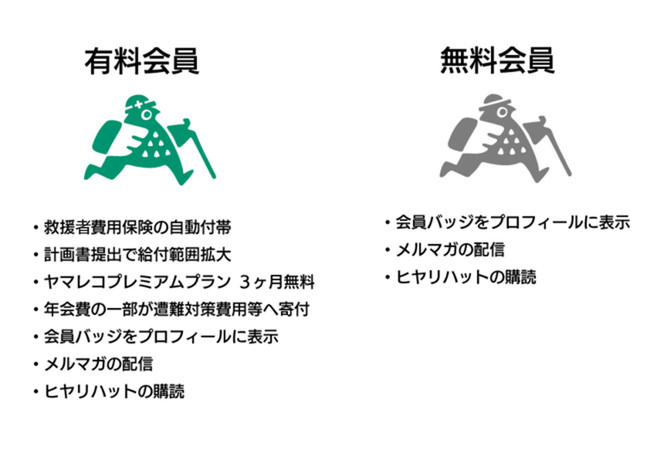 有料会員

・救援者費用保険の自動付帯
・計画書提出で給付範囲拡大
・ヤマレコプレミアムプラン 3ヶ月無料
・年会費の一部が遭難対策費用等へ寄付
・会員バッジをプロフィールに表示
・メルマガの配信
・ヒヤリハットの購読

無料会員

・会員バッジをプロフィールに表示
・メルマガの配信
・ヒヤリハットの購読